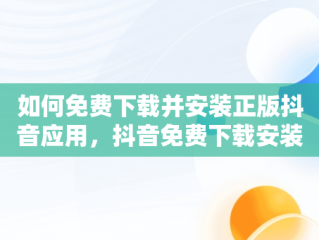 如何免费下载并安装正版抖音应用，抖音免费下载安装